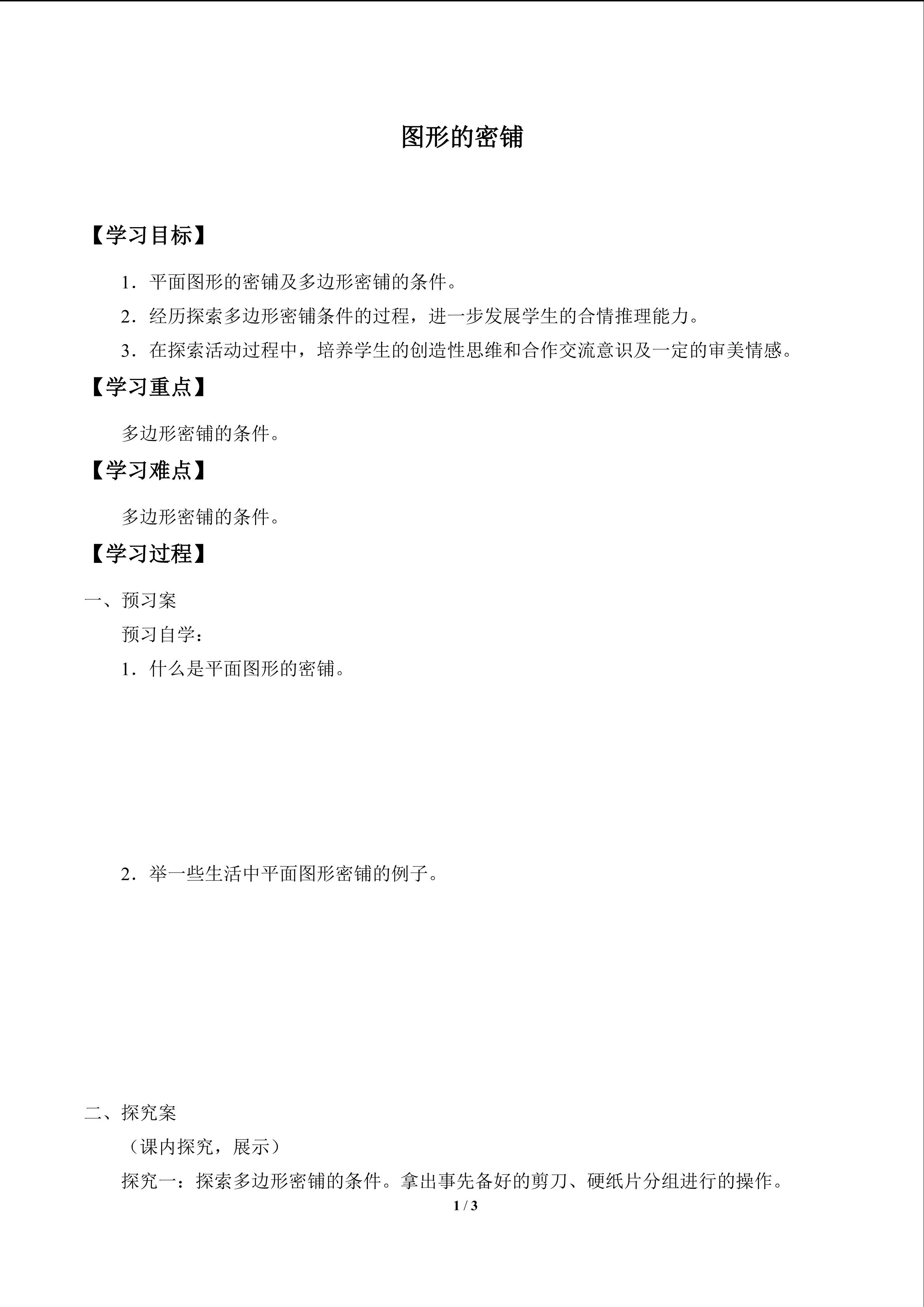 图形的密铺

【学习目标】

1．平面图形的密铺及多边形密铺的条件。

2．经历探索多边形密铺条件的过程，进一步发展学生的合情推理能力。

3．在探索活动过程中，培养学生的创造性思维和合作交流意识及一定的审美情感。

【学习重点】

多边形密铺的条件。

【学习难点】

多边形密铺的条件。

【学习过程】

一、预习案

预习自学：

1．什么是平面图形的密铺。

2．举一些生活中平面图形密铺的例子。

二、探究案

（课内探究，展示）

探究一：探索多边形密铺的条件。拿出事先备好的剪刀、硬纸片分组进行的操作。

1 / 3